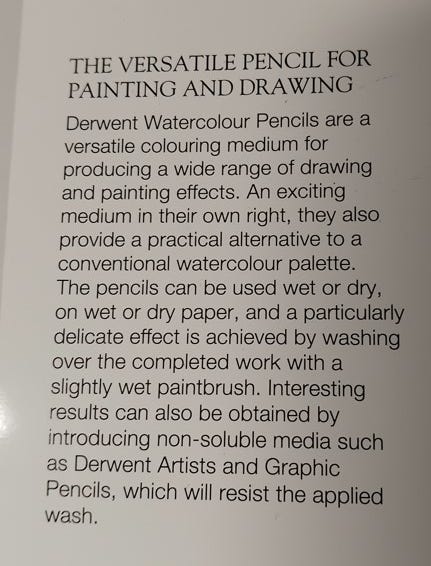 THE VERSATILE PENCIL FOR PAINTING AND DRAWING

Derwent Watercolour Pencils are a versatile colouring medium for producing a wide range of drawing and painting effects. An exciting medium in their own right, they also provide a practical alternative to a conventional watercolour palette. The pencils can be used wet or dry, on wet or dry paper, and a particularly delicate effect is achieved by washing over the completed work with a slightly wet paintbrush. Interesting results can also be obtained by introducing non-soluble media such as Derwent Artists and Graphic Pencils, which will resist the applied wash.